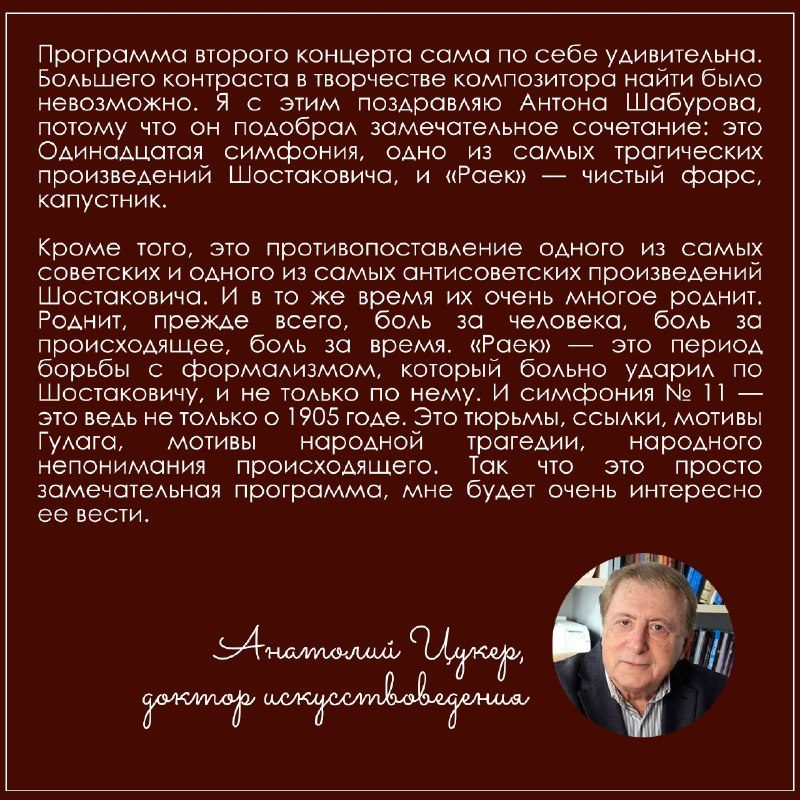 Программа второго концерта сама по себе удивительна. Большего контраста в творчестве композитора найти было невозможно. Я с этим поздравляю Антона Шабурова, потому что он подобрал замечательное сочетание: это Одинадцатая симфония, одно из самых трагических произведений Шостаковича, и «Раек» — чистый фарс, капустник.

Кроме того, это противопоставление одного из самых советских и одного из самых антисоветских произведений Шостаковича. И в то же время их очень многое роднит. Роднит, прежде всего, боль за человека, боль за происходящее, боль за время. «Раек» — это период борьбы с формализмом, который больно ударил по Шостаковичу, и не только по нему. И симфония № 11 — это ведь не только о 1905 годе. Это тюрьмы, ссылки, мотивы Гулага, мотивы народной трагедии, народного непонимания происходящего. Так что это просто замечательная программа, мне будет очень интересно ее вести.

Анатолий Цукер,
доктор искусствоведения